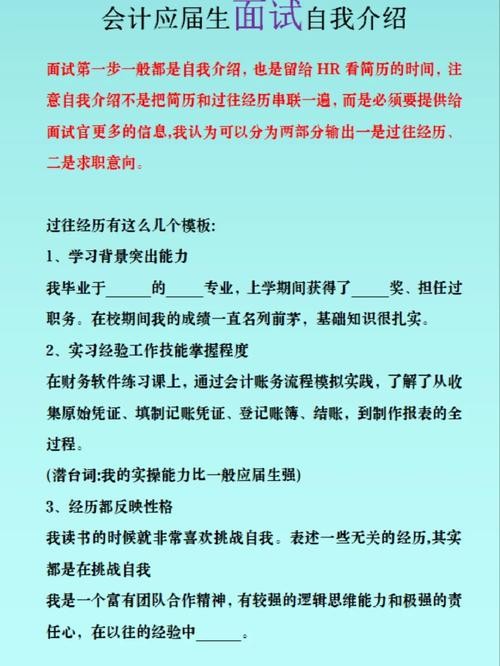 会计应届生面试自我介绍

面试第一步一般都是自我介绍，也是留给 HR 看简历的时间，注意自我介绍不是把简历和过往经历串联一遍，而是必须要提供给面试官更多的信息,我认为可以分为两部分输出一是过往经历、二是求职意向。

过往经历有这么几个模板:

1、学习背景突出能力

我毕业于______的_____专业，上学期间获得了_____奖、担任过职务。在校期间我的成绩一直名列前茅，基础知识很扎实。

2、实习经验工作技能掌握程度

在财务软件练习课上，通过会计账务流程模拟实践，了解了从收集原始凭证、填制记账凭证、登记账簿、结账，到制作报表的全过程。

(潜台词:我的实操能力比一般应届生强)

3、经历都反映性格

我读书的时候就非常喜欢挑战自我。表述一些无关的经历,其实都是在挑战自我

我是一个富有团队合作精神，有较强的逻辑思维能力和极强的责任心，在以往的经验中______。